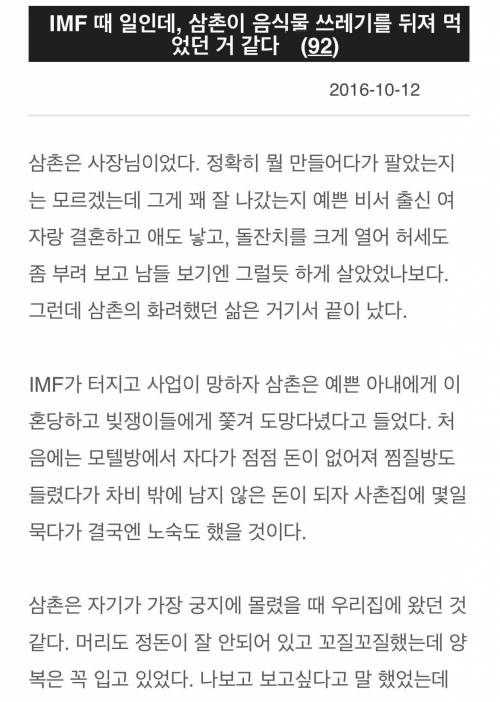 IMF 때 일인데, 삼촌이 음식물 쓰레기를 뒤져 먹었던 거 같다 (92)

2016-10-12

삼촌은 사장님이었다. 정확히 뭘 만들어다가 팔았는지는 모르겠는데 그게 꽤 잘 나갔는지 예쁜 비서 출신 여자랑 결혼하고 애도 낳고, 돌잔치를 크게 열어 허세도 좀 부려 보고 남들 보기엔 그럴듯 하게 살았었나보다. 그런데 삼촌의 화려했던 삶은 거기서 끝이 났다.

IMF가 터지고 사업이 망하자 삼촌은 예쁜 아내에게 이혼당하고 빚쟁이들에게 쫓겨 도망다녔다고 들었다. 처음에는 모텔방에서 자다가 점점 돈이 없어져 찜질방도 들렸다가 차비 밖에 남지 않은 돈이 되자 사촌집에 몇일 묵다가 결국엔 노숙도 했을 것이다.

삼촌은 자기가 가장 궁지에 몰렸을 때 우리집에 왔던 것 같다. 머리도 정돈이 잘 안되어 있고 꼬질꼬질했는데 양복은 꼭 입고 있었다. 나보고 보고싶다고 말 했었는데